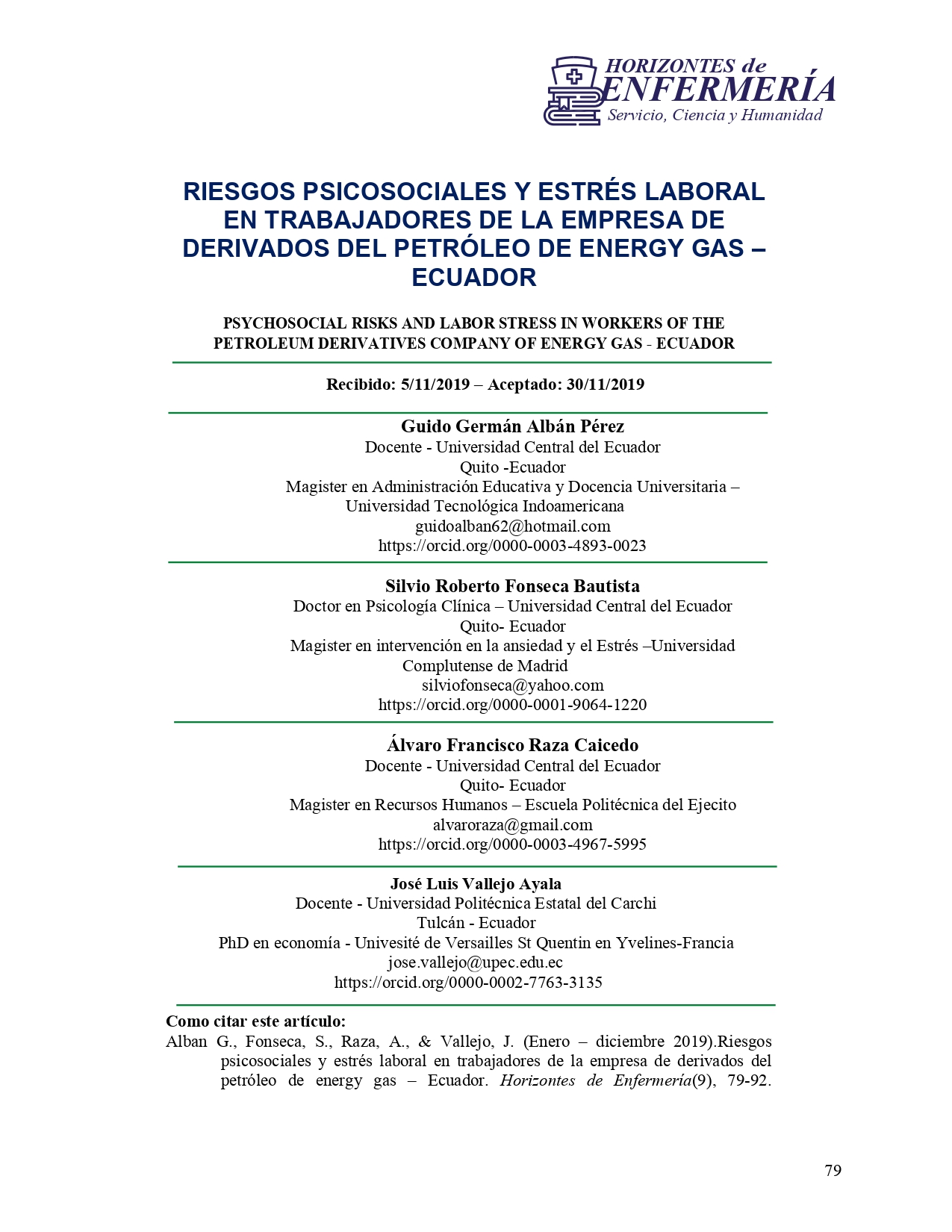 HORIZONTES de
ENFERMERÍA
Servicio, Ciencia y Humanidad

RIESGOS PSICOSOCIALES Y ESTRÉS LABORAL EN TRABAJADORES DE LA EMPRESA DE DERIVADOS DEL PETRÓLEO DE ENERGY GAS – ECUADOR

PSYCHOSOCIAL RISKS AND LABOR STRESS IN WORKERS OF THE PETROLEUM DERIVATIVES COMPANY OF ENERGY GAS - ECUADOR

Recibido: 5/11/2019 – Aceptado: 30/11/2019

Guido Germán Albán Pérez
Docente - Universidad Central del Ecuador
Quito -Ecuador
Magister en Administración Educativa y Docencia Universitaria – Universidad Tecnológica Indoamericana
guidoalban62@hotmail.com
https://orcid.org/0000-0003-4893-0023

Silvio Roberto Fonseca Bautista
Doctor en Psicología Clínica – Universidad Central del Ecuador
Quito- Ecuador
Magister en intervención en la ansiedad y el Estrés –Universidad Complutense de Madrid
silviofonseca@yahoo.com
https://orcid.org/0000-0001-9064-1220

Álvaro Francisco Raza Caicedo
Docente - Universidad Central del Ecuador
Quito- Ecuador
Magister en Recursos Humanos – Escuela Politécnica del Ejecito
alvaroraza@gmail.com
https://orcid.org/0000-0003-4967-5995

José Luis Vallejo Ayala
Docente - Universidad Politécnica Estatal del Carchi
Tulcán - Ecuador
PhD en economía - Univesité de Versailles St Quentin en Yvelines-Francia
jose.vallejo@upec.edu.ec
https://orcid.org/0000-0002-7763-3135

Como citar este artículo:
Alban G., Fonseca, S., Raza, A., & Vallejo, J. (Enero – diciembre 2019).Riesgos psicosociales y estrés laboral en trabajadores de la empresa de derivados del petróleo de energy gas – Ecuador. Horizontes de Enfermería(9), 79-92.

79